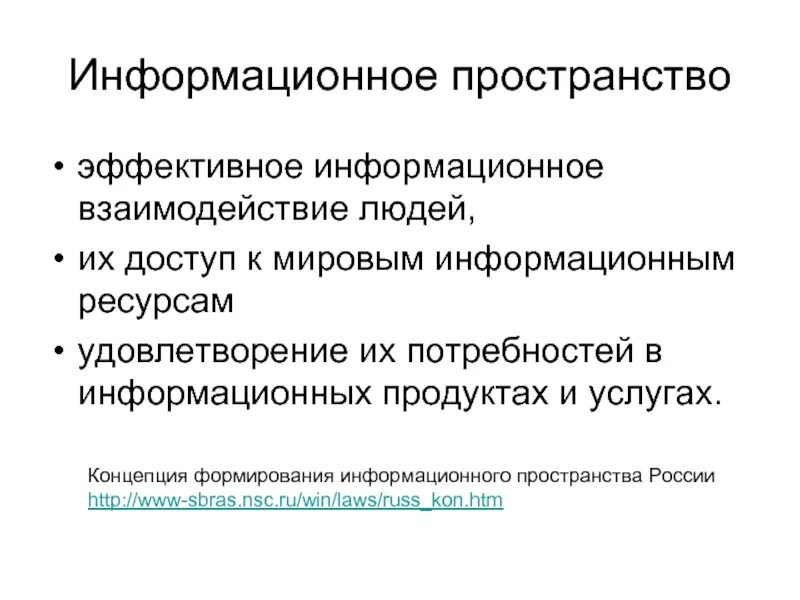 Информационное пространство

• эффективное информационное взаимодействие людей,
• их доступ к мировым информационным ресурсам
• удовлетворение их потребностей в информационных продуктах и услугах.

Концепция формирования информационного пространства России
http://www-sbras.nsc.ru/win/laws/russ_kon.htm